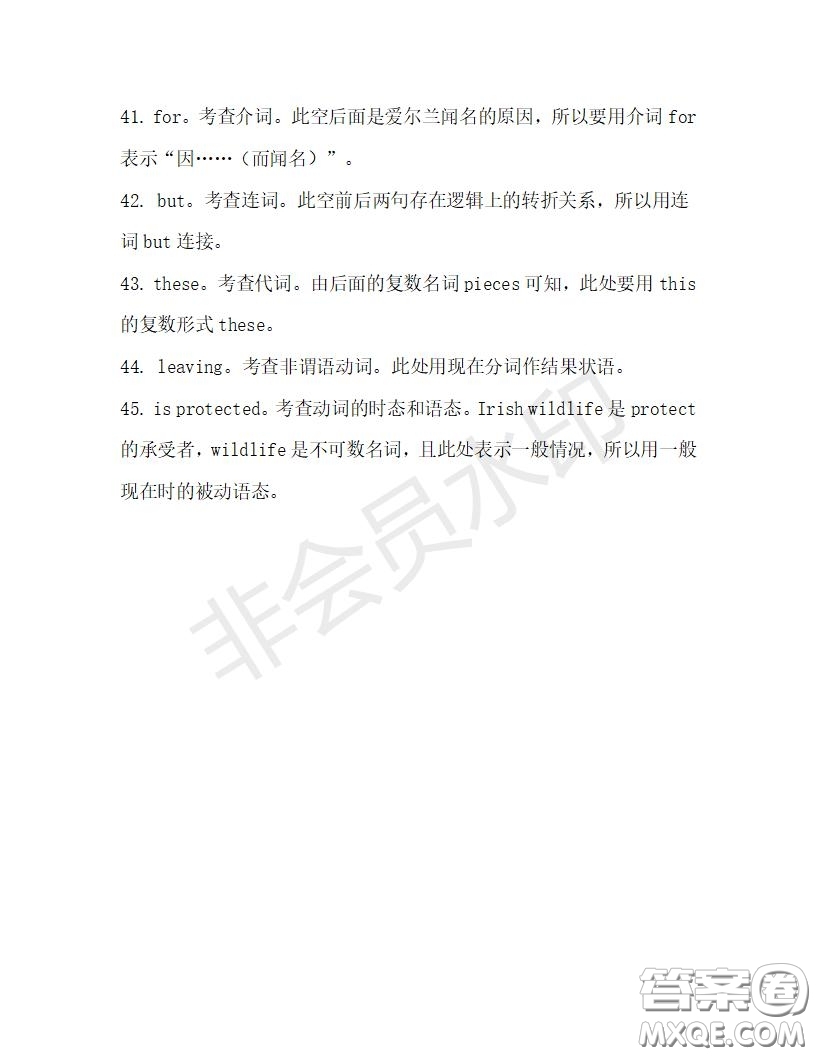 41. for。考查介词。此空后面是爱尔兰闻名的原因，所以要用介词 for 表示“因……（而闻名）”。

42. but。考查连词。此空前后两句存在逻辑上的转折关系，所以用连词 but 连接。

43. these。考查代词。由后面的复数名词 pieces 可知，此处要用 this 的复数形式 these。

44. leaving。考查非谓语动词。此处用现在分词作结果状语。

45. is protected。考查动词的时态和语态。Irish wildlife 是 protect 的承受者，wildlife 是不可数名词，且此处表示一般情况，所以用一般现在时的被动语态。

非会员水印

答案圈
MXQE.COM